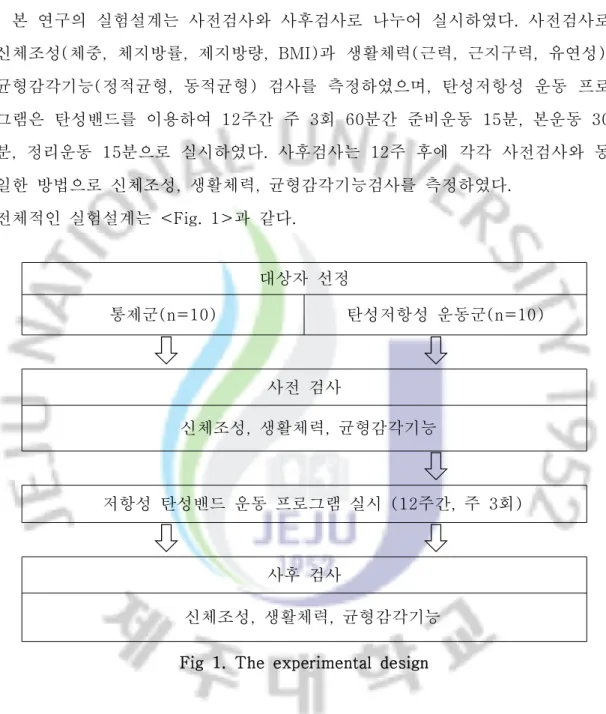 본 연구의 실험설계는 사전검사와 사후검사로 나누어 실시하였다. 사전검사로 신체조성(체중, 체지방률, 제지방량, BMI)과 생활체력(근력, 근지구력, 유연성) 균형감각기능(정적균형, 동적균형) 검사를 측정하였으며, 탄성저항성 운동 프로그램은 탄성밴드를 이용하여 12주간 주 3회 60분간 준비운동 15분, 본운동 30분, 정리운동 15분으로 실시하였다. 사후검사는 12주 후에 각각 사전검사와 동일한 방법으로 신체조성, 생활체력, 균형감각기능검사를 측정하였다.

전체적인 실험설계는 <Fig. 1>과 같다.

대상자 선정

통제군(n=10)

탄성저항성 운동군(n=10)

사전 검사

신체조성, 생활체력, 균형감각기능

저항성 탄성밴드 운동 프로그램 실시 (12주간, 주 3회)

사후 검사

신체조성, 생활체력, 균형감각기능

Fig 1. The experimental design

JEJU NATIONAL UNIVERSITY 1952

제주대학교

JEJU 1952